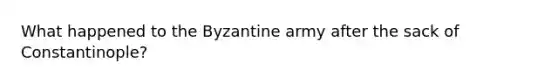 What happened to the Byzantine army after the sack of Constantinople?